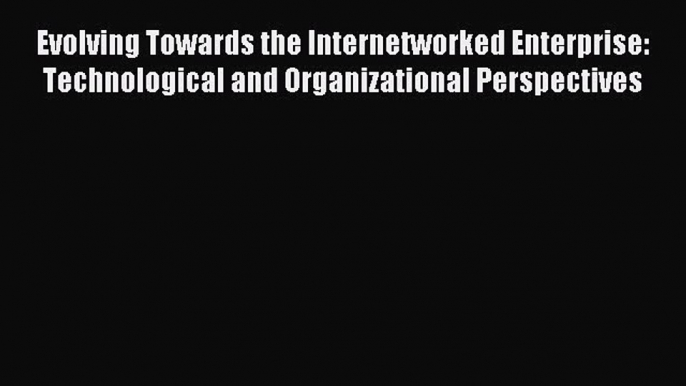 Evolving Towards the Internetworked Enterprise: Technological and Organizational Perspectives